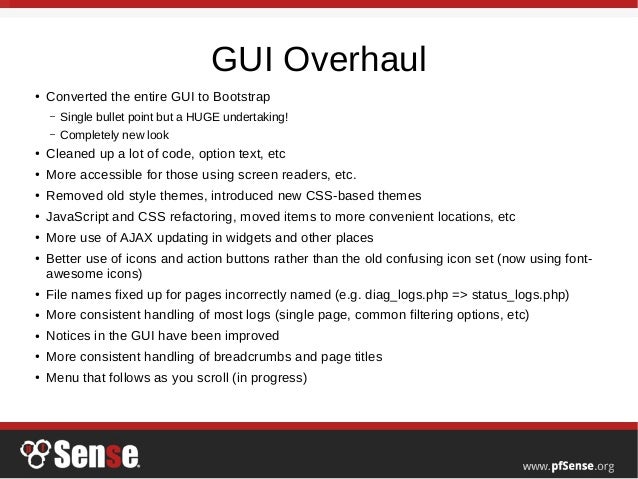 GUI Overhaul

• Converted the entire GUI to Bootstrap
  – Single bullet point but a HUGE undertaking!
  – Completely new look
• Cleaned up a lot of code, option text, etc
• More accessible for those using screen readers, etc.
• Removed old style themes, introduced new CSS-based themes
• JavaScript and CSS refactoring, moved items to more convenient locations, etc
• More use of AJAX updating in widgets and other places
• Better use of icons and action buttons rather than the old confusing icon set (now using font-awesome icons)
• File names fixed up for pages incorrectly named (e.g. diag_logs.php => status_logs.php)
• More consistent handling of most logs (single page, common filtering options, etc)
• Notices in the GUI have been improved
• More consistent handling of breadcrumbs and page titles
• Menu that follows as you scroll (in progress)

Sense

www.pfSense.org